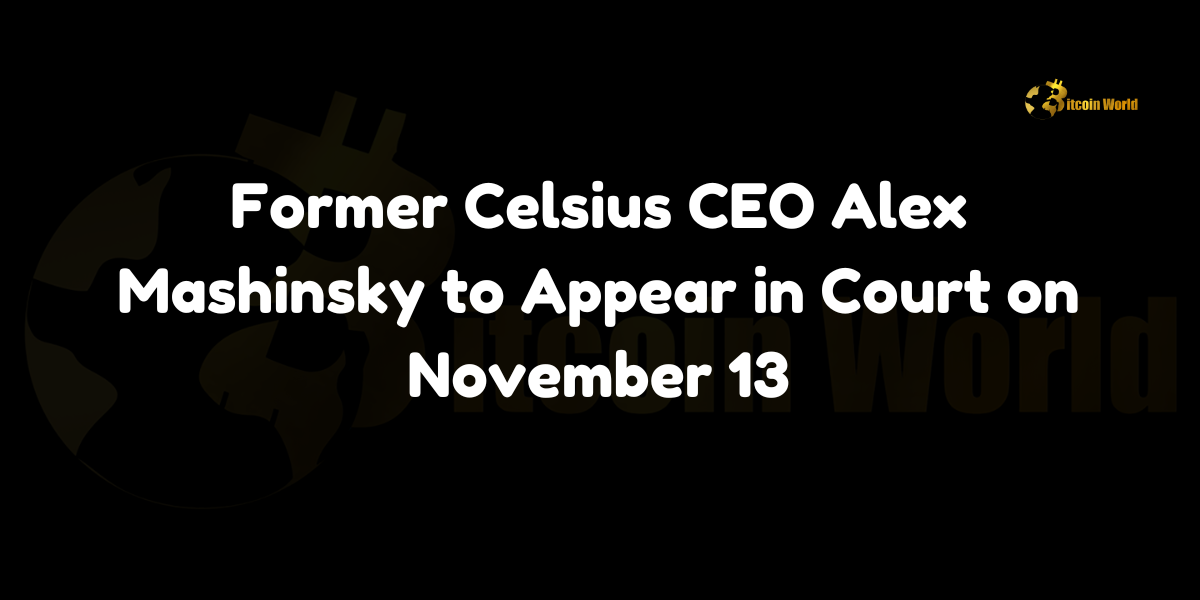 Bitcoin World

Former Celsius CEO Alex Mashinsky to Appear in Court on November 13

Bitcoin World